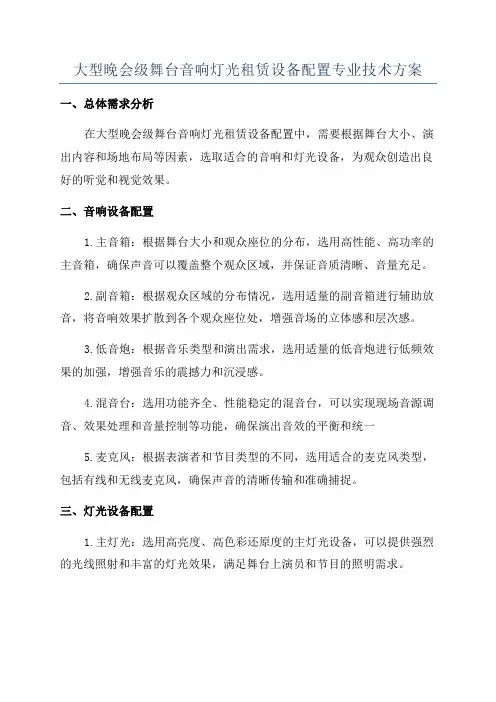 大型晚会级舞台音响灯光租赁设备配置专业技术方案

一、总体需求分析

在大型晚会级舞台音响灯光租赁设备配置中，需要根据舞台大小、演出内容和场地布局等因素，选取适合的音响和灯光设备，为观众创造出良好的听觉和视觉效果。

二、音响设备配置

1.主音箱：根据舞台大小和观众座位的分布，选用高性能、高功率的主音箱，确保声音可以覆盖整个观众区域，并保证音质清晰、音量充足。

2.副音箱：根据观众区域的分布情况，选用适量的副音箱进行辅助放音，将音响效果扩散到各个观众座位处，增强音场的立体感和层次感。

3.低音炮：根据音乐类型和演出需求，选用适量的低音炮进行低频效果的加强，增强音乐的震撼力和沉浸感。

4.混音台：选用功能齐全、性能稳定的混音台，可以实现现场音源调音、效果处理和音量控制等功能，确保演出音效的平衡和统一

5.麦克风：根据表演者和节目类型的不同，选用适合的麦克风类型，包括有线和无线麦克风，确保声音的清晰传输和准确捕捉。

三、灯光设备配置

1.主灯光：选用高亮度、高色彩还原度的主灯光设备，可以提供强烈的光线照射和丰富的灯光效果，满足舞台上演员和节目的照明需求。